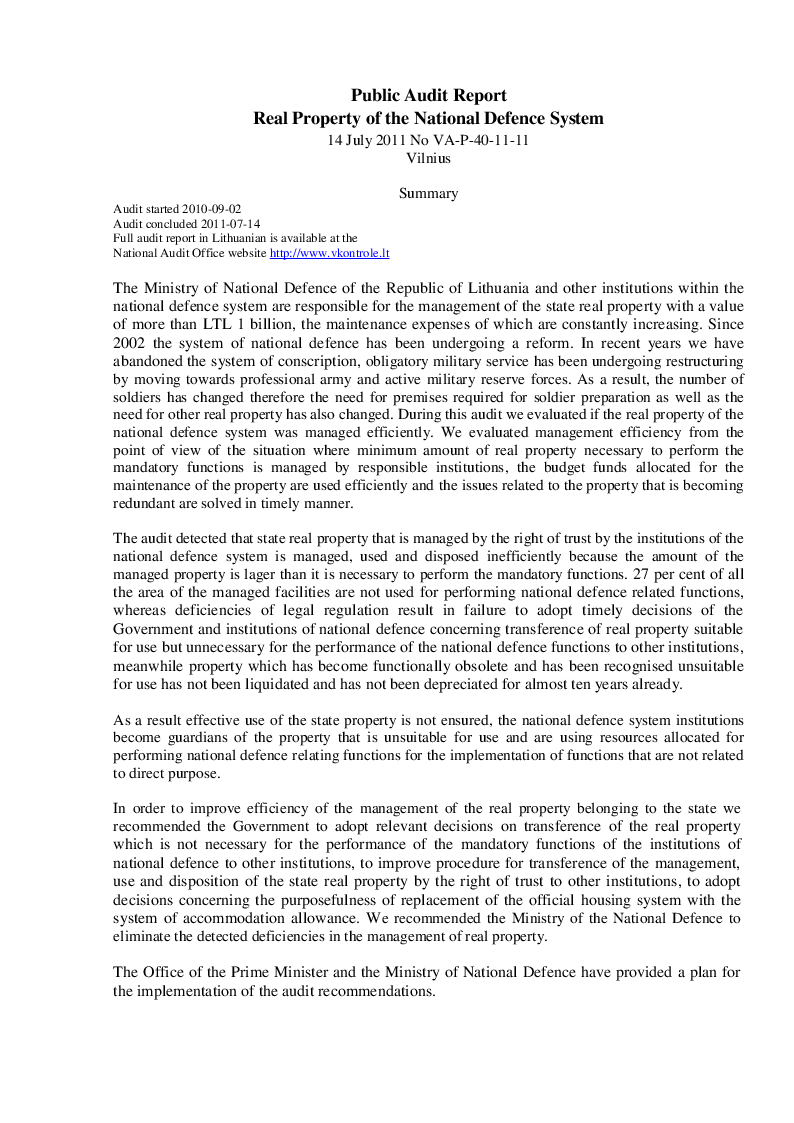 Public Audit Report
Real Property of the National Defence System
14 July 2011 No VA-P-40-11-11
Vilnius

Summary

Audit started 2010-09-02
Audit concluded 2011-07-14
Full audit report in Lithuanian is available at the
National Audit Office website http://www.vkontrole.lt

The Ministry of National Defence of the Republic of Lithuania and other institutions within the national defence system are responsible for the management of the state real property with a value of more than LTL 1 billion, the maintenance expenses of which are constantly increasing. Since 2002 the system of national defence has been undergoing a reform. In recent years we have abandoned the system of conscription, obligatory military service has been undergoing restructuring by moving towards professional army and active military reserve forces. As a result, the number of soldiers has changed therefore the need for premises required for soldier preparation as well as the need for other real property has also changed. During this audit we evaluated if the real property of the national defence system was managed efficiently. We evaluated management efficiency from the point of view of the situation where minimum amount of real property necessary to perform the mandatory functions is managed by responsible institutions, the budget funds allocated for the maintenance of the property are used efficiently and the issues related to the property that is becoming redundant are solved in timely manner.

The audit detected that state real property that is managed by the right of trust by the institutions of the national defence system is managed, used and disposed inefficiently because the amount of the managed property is lager than it is necessary to perform the mandatory functions. 27 per cent of all the area of the managed facilities are not used for performing national defence related functions, whereas deficiencies of legal regulation result in failure to adopt timely decisions of the Government and institutions of national defence concerning transference of real property suitable for use but unnecessary for the performance of the national defence functions to other institutions, meanwhile property which has become functionally obsolete and has been recognised unsuitable for use has not been liquidated and has not been depreciated for almost ten years already.

As a result effective use of the state property is not ensured, the national defence system institutions become guardians of the property that is unsuitable for use and are using resources allocated for performing national defence relating functions for the implementation of functions that are not related to direct purpose.

In order to improve efficiency of the management of the real property belonging to the state we recommended the Government to adopt relevant decisions on transference of the real property which is not necessary for the performance of the mandatory functions of the institutions of national defence to other institutions, to improve procedure for transference of the management, use and disposition of the state real property by the right of trust to other institutions, to adopt decisions concerning the purposefulness of replacement of the official housing system with the system of accommodation allowance. We recommended the Ministry of the National Defence to eliminate the detected deficiencies in the management of real property.

The Office of the Prime Minister and the Ministry of National Defence have provided a plan for the implementation of the audit recommendations.